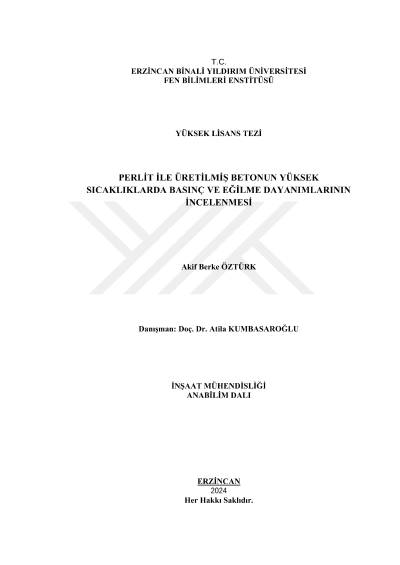 T.C.
ERZİNCAN BİNALİ YILDIRIM ÜNİVERSİTESİ
FEN BİLİMLERİ ENSTİTÜSÜ

YÜKSEK LİSANS TEZİ

PERLİT İLE ÜRETİLMİŞ BETONUN YÜKSEK SICAKLIKLARDA BASINÇ VE EĞİLME DAYANIMLARININ İNCELENMESİ

Akif Berke ÖZTÜRK

Danışman: Doç. Dr. Atila KUMBASAROĞLU

İNŞAAT MÜHENDİSLİĞİ
ANABİLİM DALI

ERZİNCAN
2024
Her Hakkı Saklıdır.